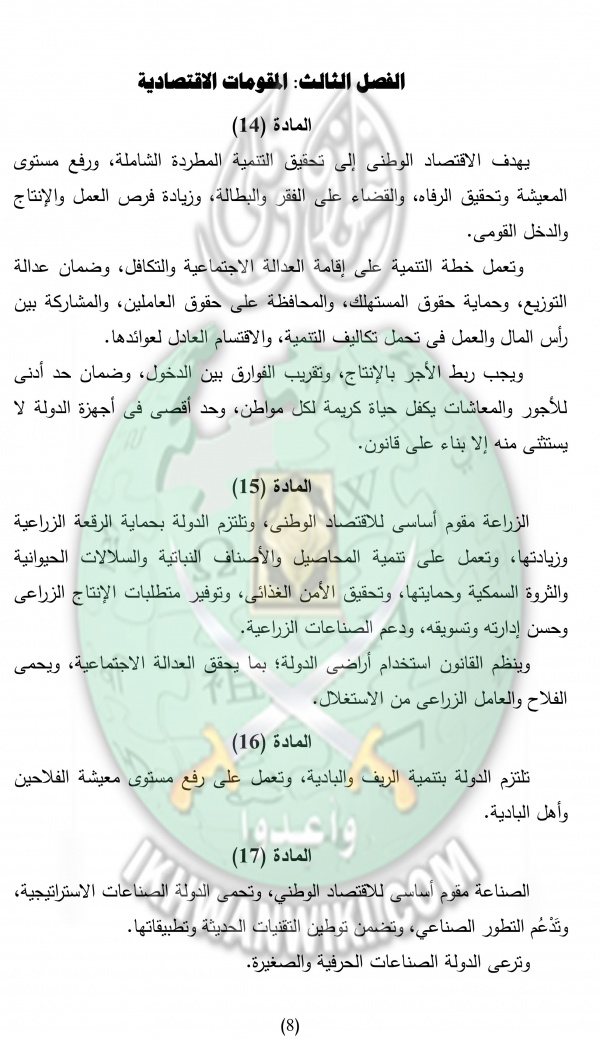 الفصل الثالث: المقومات الاقتصادية

المادة (14)

يهدف الاقتصاد الوطنى إلى تحقيق التنمية المطردة الشاملة، ورفع مستوى المعيشة وتحقيق الرفاه، والقضاء على الفقر والبطالة، وزيادة فرص العمل والإنتاج والدخل القومى.

وتعمل خطة التنمية على إقامة العدالة الاجتماعية والتكافل، وضمان عدالة التوزيع، وحماية حقوق المستهلك، والمحافظة على حقوق العاملين، والمشاركة بين رأس المال والعمل فى تحمل تكاليف التنمية، والاقتسام العادل لعوائدها.

ويجب ربط الأجر بالإنتاج، وتقريب الفوارق بين الدخول، وضمان حد أدنى للأجور والمعاشات يكفل حياة كريمة لكل مواطن، وحد أقصى فى أجهزة الدولة لا يستثنى منه إلا بناء على قانون.

المادة (15)

الزراعة مقوم أساسى للاقتصاد الوطنى، وتلتزم الدولة بحماية الرقعة الزراعية وزيادتها، وتعمل على تنمية المحاصيل والأصناف النباتية والسلالات الحيوانية والثروة السمكية وحمايتها، وتحقيق الأمن الغذائى، وتوفير متطلبات الإنتاج الزراعى وحسن إدارته وتسويقه، ودعم الصناعات الزراعية.

وينظم القانون استخدام أراضى الدولة؛ بما يحقق العدالة الاجتماعية، ويحمى الفلاح والعامل الزراعى من الاستغلال.

المادة (16)

تلتزم الدولة بتنمية الريف والبادية، وتعمل على رفع مستوى معيشة الفلاحين وأهل البادية.

المادة (17)

الصناعة مقوم أساسى للاقتصاد الوطني، وتحمى الدولة الصناعات الاستراتيجية، وتَدْعُم التطور الصناعي، وتضمن توطين التقنيات الحديثة وتطبيقاتها.

وترعى الدولة الصناعات الحرفية والصغيرة.

(8)